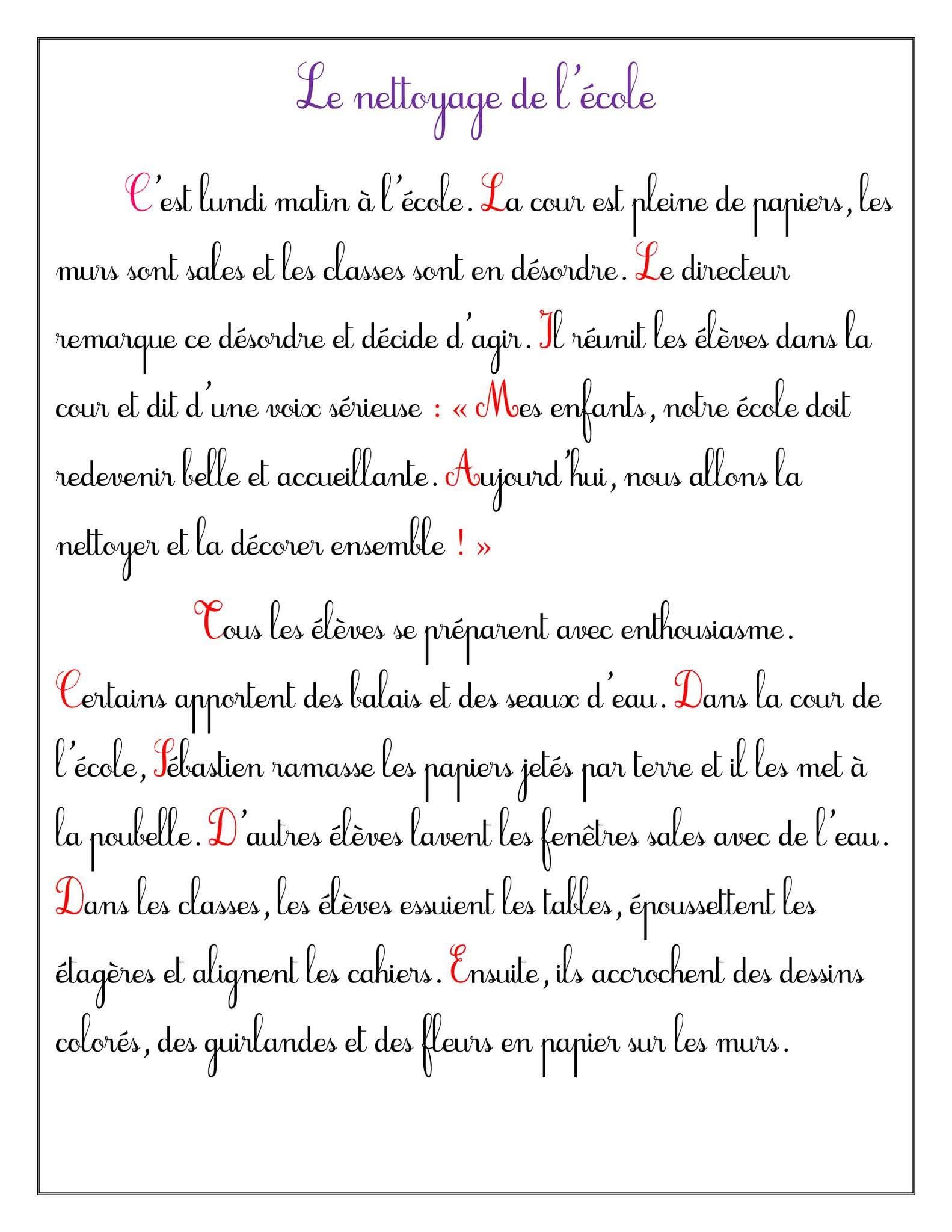 Le nettoyage de l'école

C'est lundi matin à l'école. La cour est pleine de papiers, les murs sont sales et les classes sont en désordre. Le directeur remarque ce désordre et décide d'agir. Il réunit les élèves dans la cour et dit d'une voix sérieuse : « Mes enfants, notre école doit redevenir belle et accueillante. Aujourd'hui, nous allons la nettoyer et la décorer ensemble ! »

Tous les élèves se préparent avec enthousiasme. Certains apportent des balais et des seaux d'eau. Dans la cour de l'école, Sébastien ramasse les papiers jetés par terre et il les met à la poubelle. D'autres élèves lavent les fenêtres sales avec de l'eau. Dans les classes, les élèves essuient les tables, époussettent les étagères et alignent les cahiers. Ensuite, ils accrochent des dessins colorés, des guirlandes et des fleurs en papier sur les murs.